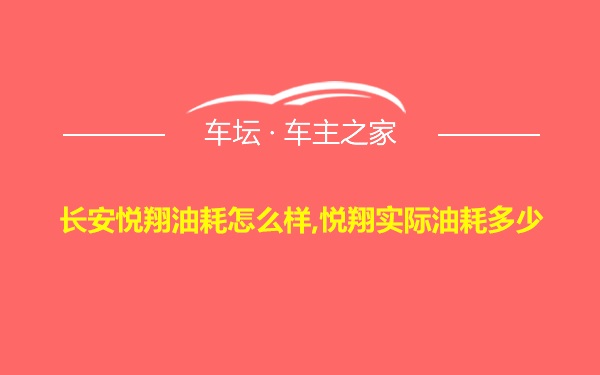 车坛 · 车主之家

长安悦翔油耗怎么样,悦翔实际油耗多少